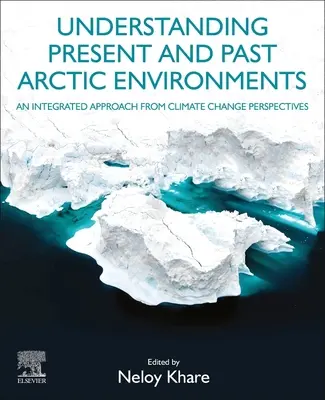 UNDERSTANDING PRESENT AND PAST ARCTIC ENVIRONMENTS

AN INTEGRATED APPROACH FROM CLIMATE CHANGE PERSPECTIVES

ELSEVIER

Edited by
Neloy Khare